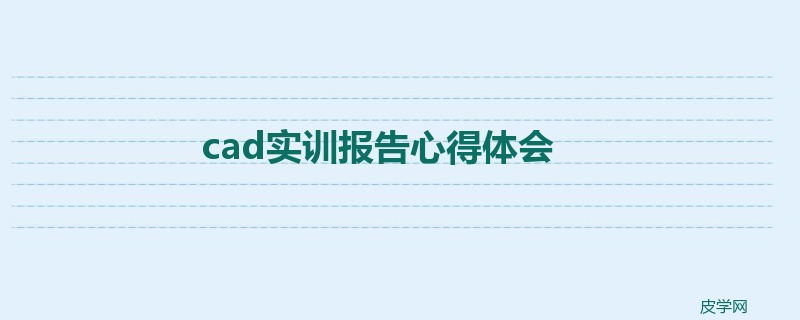 cad实训报告心得体会

皮学网